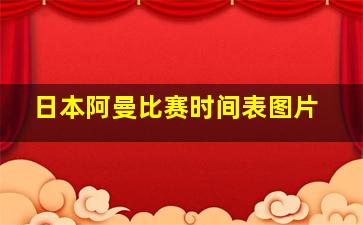 日本阿曼比赛时间表图片